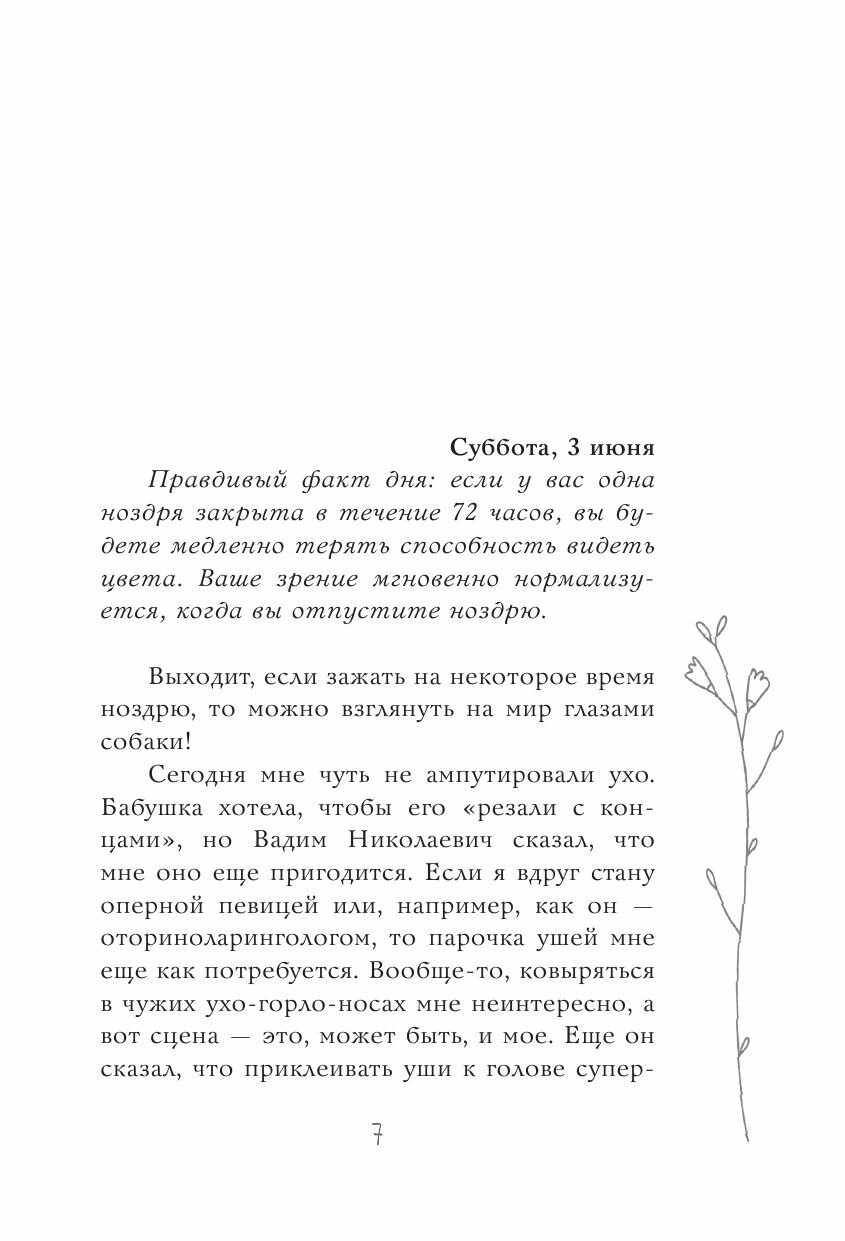 Суббота, 3 июня

Правдивый факт дня: если у вас одна ноздря закрыта в течение 72 часов, вы будете медленно терять способность видеть цвета. Ваше зрение мгновенно нормализуется, когда вы отпустите ноздрю.

Выходит, если зажать на некоторое время ноздрю, то можно взглянуть на мир глазами собаки!

Сегодня мне чуть не ампутировали ухо. Бабушка хотела, чтобы его «резали с концами», но Вадим Николаевич сказал, что мне оно еще пригодится. Если я вдруг стану оперной певицей или, например, как он — оториноларингологом, то парочка ушей мне еще как потребуется. Вообще-то, ковыряться в чужих ухо-горло-носах мне неинтересно, а вот сцена — это, может быть, и мое. Еще он сказал, что приклеивать уши к голове супер-

7